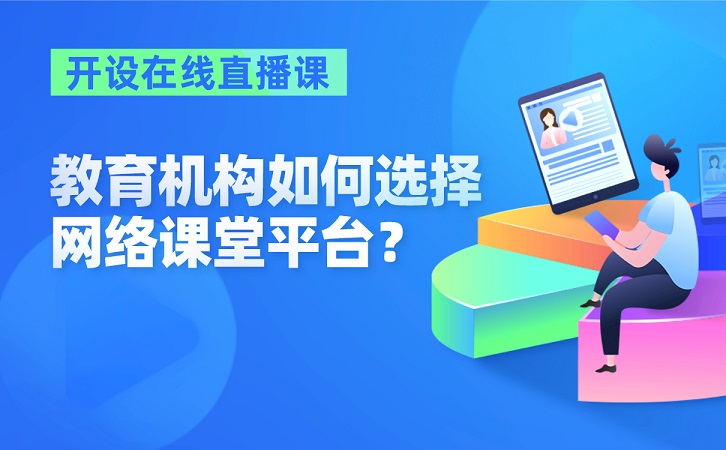 开设在线直播课

教育机构如何选择网络课堂平台？